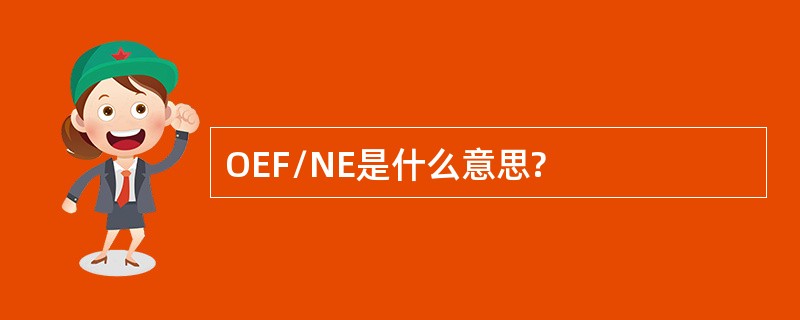 OEF/NE是什么意思?